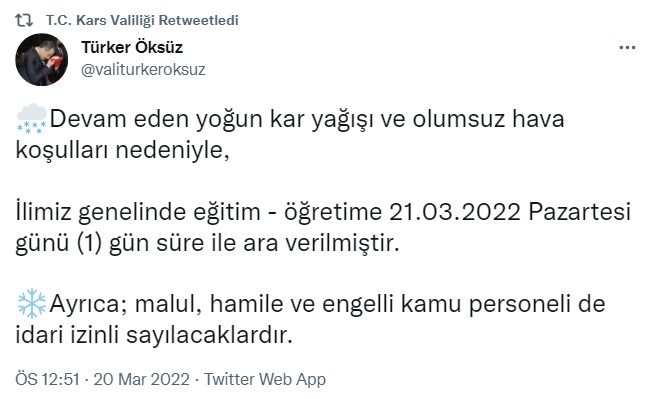 T.C. Kars Valiliği Retweetledi

Türker Öksüz
@valiturkeroksuz

Devam eden yoğun kar yağışı ve olumsuz hava koşulları nedeniyle,

İlimiz genelinde eğitim - öğretime 21.03.2022 Pazartesi günü (1) gün süre ile ara verilmiştir.

Ayrıca; malul, hamile ve engelli kamu personeli de idari izinli sayılacaklardır.

ÖS 12:51 · 20 Mar 2022 · Twitter Web App